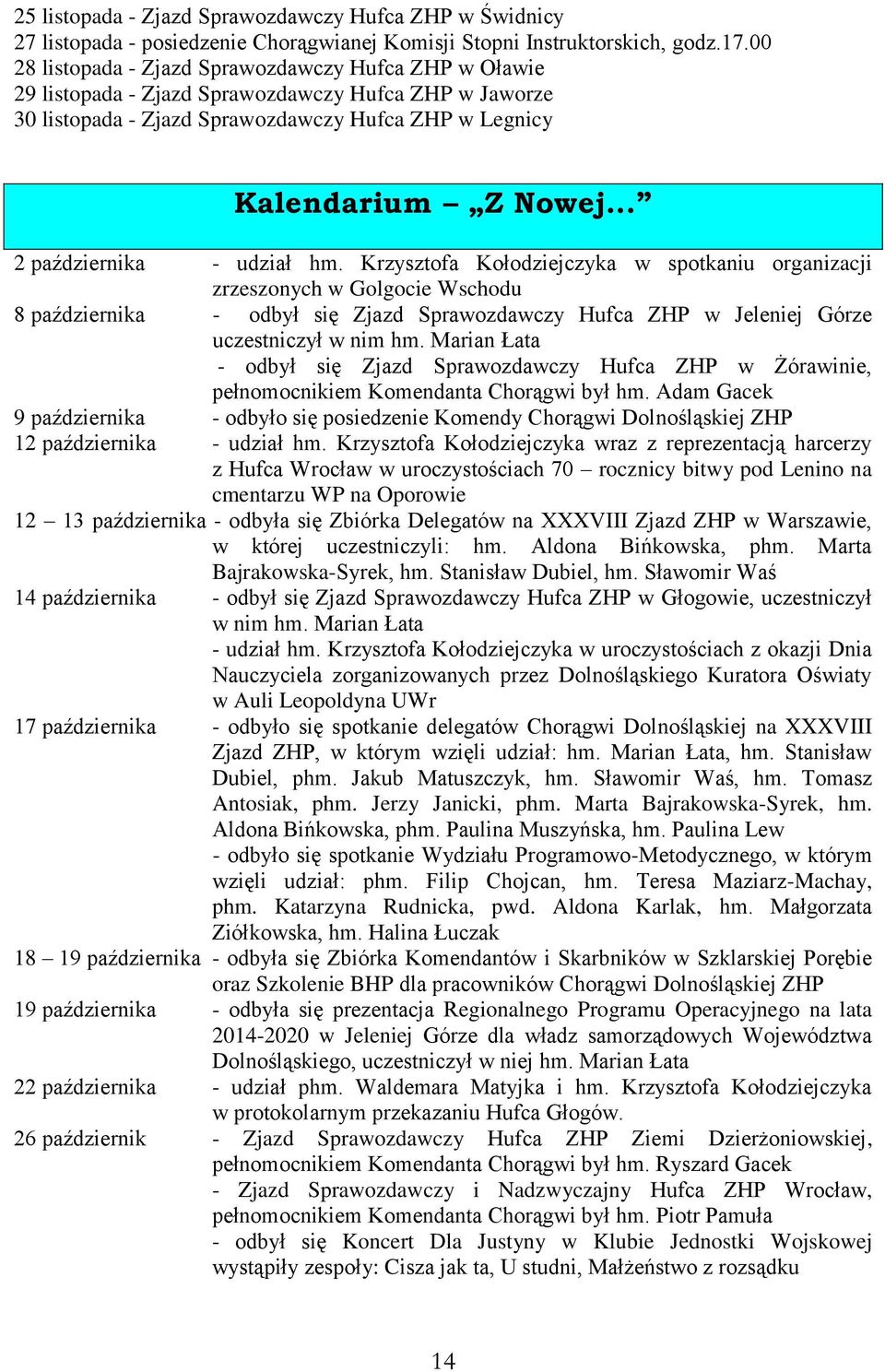 25 listopada - Zjazd Sprawozdawczy Hufca ZHP w Świdnicy
27 listopada - posiedzenie Chorągwianej Komisji Stopni Instruktorskich, godz.17.00
28 listopada - Zjazd Sprawozdawczy Hufca ZHP w Oławie
29 listopada - Zjazd Sprawozdawczy Hufca ZHP w Jaworze
30 listopada - Zjazd Sprawozdawczy Hufca ZHP w Legnicy

Kalendarium – „Z Nowej…”

2 października - udział hm. Krzysztofa Kołodziejczyka w spotkaniu organizacji zrzeszonych w Golgocie Wschodu

8 października - odbył się Zjazd Sprawozdawczy Hufca ZHP w Jeleniej Górze uczestniczył w nim hm. Marian Łata
- odbył się Zjazd Sprawozdawczy Hufca ZHP w Żórawinie, pełnomocnikiem Komendanta Chorągwi był hm. Adam Gacek

9 października - odbyło się posiedzenie Komendy Chorągwi Dolnośląskiej ZHP

12 października - udział hm. Krzysztofa Kołodziejczyka wraz z reprezentacją harcerzy z Hufca Wrocław w uroczystościach 70 – rocznicy bitwy pod Lenino na cmentarzu WP na Oporowie

12 – 13 października - odbyła się Zbiórka Delegatów na XXXVIII Zjazd ZHP w Warszawie, w której uczestniczyli: hm. Aldona Bińkowska, phm. Marta Bajrakowska-Syrek, hm. Stanisław Dubiel, hm. Sławomir Waś

14 października - odbył się Zjazd Sprawozdawczy Hufca ZHP w Głogowie, uczestniczył w nim hm. Marian Łata
- udział hm. Krzysztofa Kołodziejczyka w uroczystościach z okazji Dnia Nauczyciela zorganizowanych przez Dolnośląskiego Kuratora Oświaty w Auli Leopoldyna UWr

17 października - odbyło się spotkanie delegatów Chorągwi Dolnośląskiej na XXXVIII Zjazd ZHP, w którym wzięli udział: hm. Marian Łata, hm. Stanisław Dubiel, phm. Jakub Matuszczyk, hm. Sławomir Waś, hm. Tomasz Antosiak, phm. Jerzy Janicki, phm. Marta Bajrakowska-Syrek, hm. Aldona Bińkowska, phm. Paulina Muszyńska, hm. Paulina Lew
- odbyło się spotkanie Wydziału Programowo-Metodycznego, w którym wzięli udział: phm. Filip Chojcan, hm. Teresa Maziarz-Machay, phm. Katarzyna Rudnicka, pwd. Aldona Karlak, hm. Małgorzata Ziółkowska, hm. Halina Łuczak

18 – 19 października - odbyła się Zbiórka Komendantów i Skarbników w Szklarskiej Porębie oraz Szkolenie BHP dla pracowników Chorągwi Dolnośląskiej ZHP

19 października - odbyła się prezentacja Regionalnego Programu Operacyjnego na lata 2014-2020 w Jeleniej Górze dla władz samorządowych Województwa Dolnośląskiego, uczestniczył w niej hm. Marian Łata

22 października - udział phm. Waldemara Matyjka i hm. Krzysztofa Kołodziejczyka w protokolarnym przekazaniu Hufca Głogów.

26 październik - Zjazd Sprawozdawczy Hufca ZHP Ziemi Dzierżoniowskiej, pełnomocnikiem Komendanta Chorągwi był hm. Ryszard Gacek
- Zjazd Sprawozdawczy i Nadzwyczajny Hufca ZHP Wrocław, pełnomocnikiem Komendanta Chorągwi był hm. Piotr Pamuła
- odbył się Koncert Dla Justyny w Klubie Jednostki Wojskowej wystąpiły zespoły: Cisza jak ta, U studni, Małżeństwo z rozsądku

14